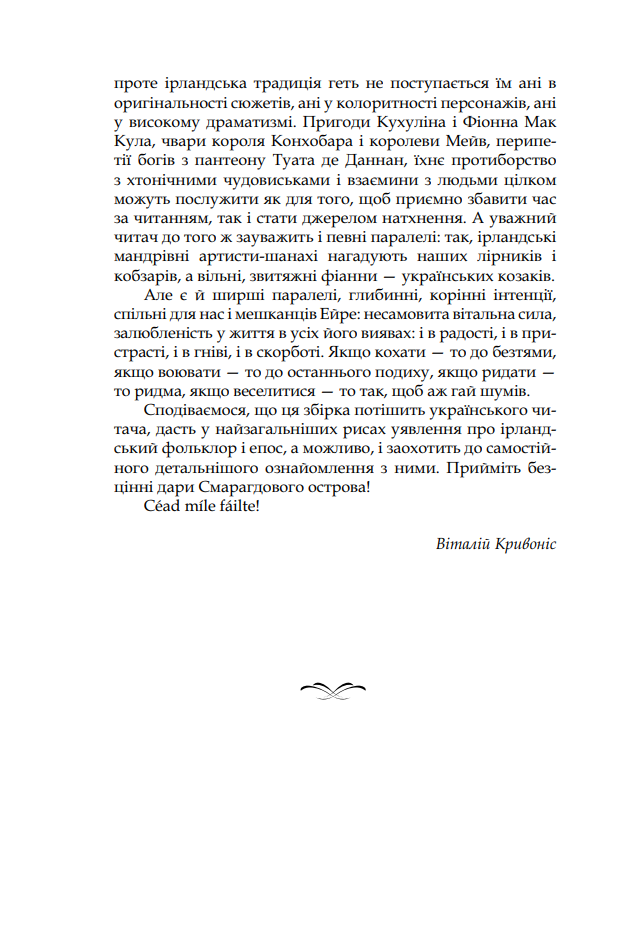 проте ірландська традиція геть не поступається їм ані в оригінальності сюжетів, ані у колоритності персонажів, ані у високому драматизмі. Пригоди Кухуліна і Фіонна Мак Кула, чвари короля Конхобара і королеви Мейв, перипетії богів з пантеону Туата де Даннан, їхнє протиборство з хтонічними чудовиськами і взаємини з людьми цілком можуть послужити як для того, щоб приємно збавити час за читанням, так і стати джерелом натхнення. А уважний читач до того ж зауважить і певні паралелі: так, ірландські мандрівні артисти-шанахі нагадують наших лірників і кобзарів, а вільні, звитяжні фіанни — українських козаків.

Але є й ширші паралелі, глибинні, корінні інтенції, спільні для нас і мешканців Ейре: несамовита вітальна сила, залюбленість у життя в усіх його виявах: і в радості, і в пристрасті, і в гніві, і в скорботі. Якщо кохати — то до безтями, якщо воювати — то до останнього подиху, якщо ридати — то ридма, якщо веселитися — то так, щоб аж гай шумів.

Сподіваємося, що ця збірка потішить українського читача, дасть у найзагальніших рисах уявлення про ірландський фольклор і епос, а можливо, і заохотить до самостійного детальнішого ознайомлення з ними. Прийміть безцінні дари Смарагдового острова!

Céad míle fáilte!

Віталій Кривоніс